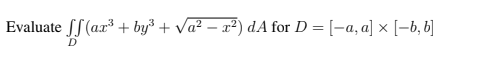 Evaluate $\iint\limits_D (ax^3 + by^3 + \sqrt{a^2 - x^2})\, dA$ for $D = [-a, a] \times [-b, b]$